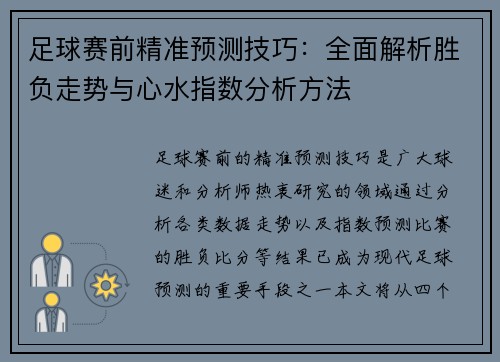 足球赛前精准预测技巧：全面解析胜负走势与心水指数分析方法

足球赛前的精准预测技巧是广大球迷和分析师热衷研究的领域通过分析各类数据走势以及指数预测比赛的胜负比分等结果已成为现代足球预测的重要手段之一本文将从四个